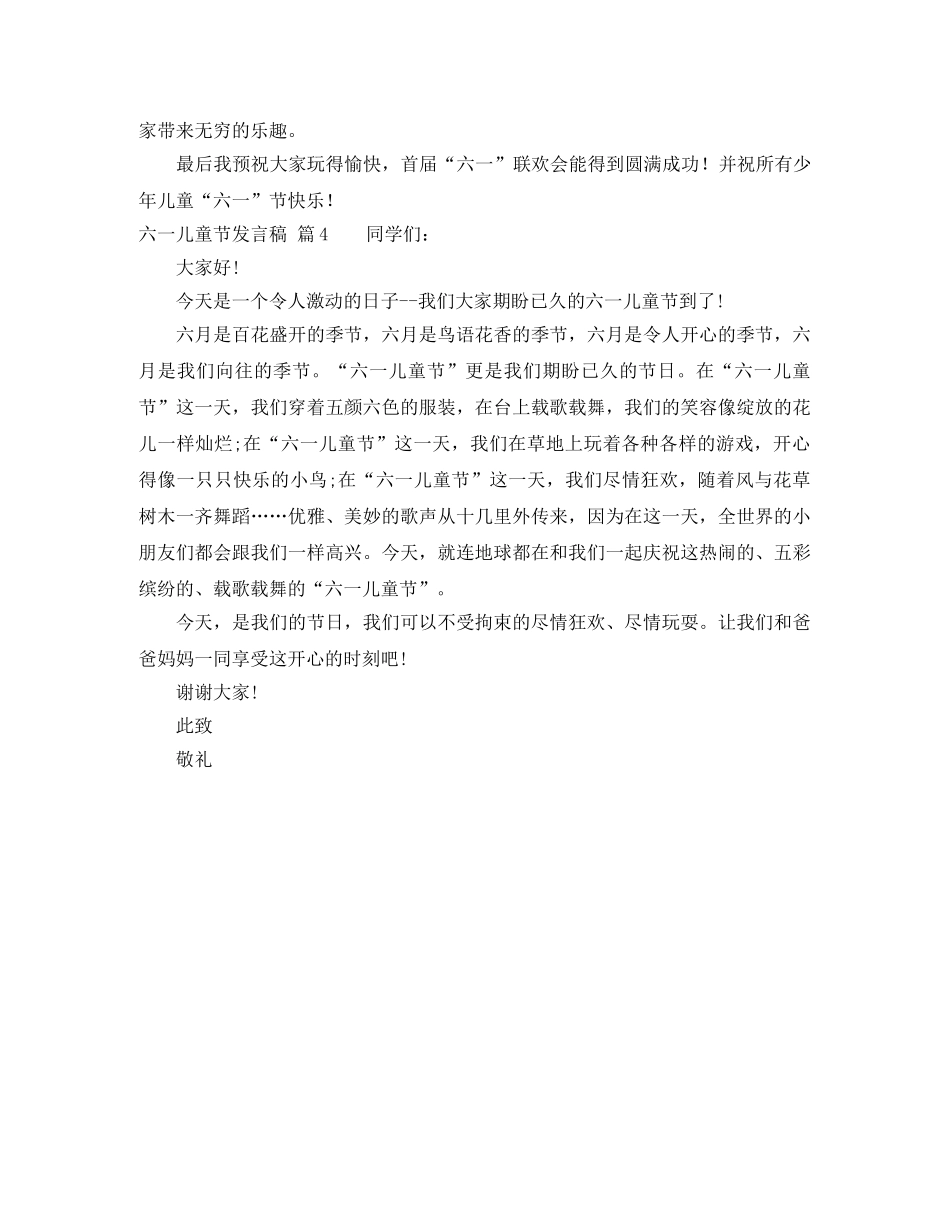 家带来无穷的乐趣。

最后我预祝大家玩得愉快，首届“六一”联欢会能得到圆满成功！并祝所有少年儿童“六一”节快乐！

六一儿童节发言稿 篇4　　同学们：

大家好!

今天是一个令人激动的日子--我们大家期盼已久的六一儿童节到了!

六月是百花盛开的季节，六月是鸟语花香的季节，六月是令人开心的季节，六月是我们向往的季节。“六一儿童节”更是我们期盼已久的节日。在“六一儿童节”这一天，我们穿着五颜六色的服装，在台上载歌载舞，我们的笑容像绽放的花儿一样灿烂;在“六一儿童节”这一天，我们在草地上玩着各种各样的游戏，开心得像一只只快乐的小鸟;在“六一儿童节”这一天，我们尽情狂欢，随着风与花草树木一齐舞蹈……优雅、美妙的歌声从十几里外传来，因为在这一天，全世界的小朋友们都会跟我们一样高兴。今天，就连地球都在和我们一起庆祝这热闹的、五彩缤纷的、载歌载舞的“六一儿童节”。

今天，是我们的节日，我们可以不受拘束的尽情狂欢、尽情玩耍。让我们和爸爸妈妈一同享受这开心的时刻吧!

谢谢大家!

此致

敬礼